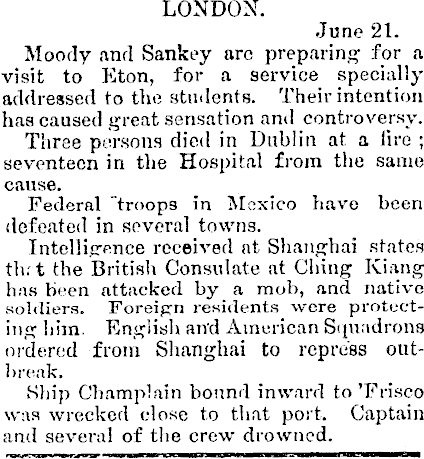 LONDON.

June 21.

Moody and Sankey are preparing for a visit to Eton, for a service specially addressed to the students. Their intention has caused great sensation and controversy.

Three persons died in Dublin at a fire; seventeen in the Hospital from the same cause.

Federal troops in Mexico have been defeated in several towns.

Intelligence received at Shanghai states that the British Consulate at Ching Kiang has been attacked by a mob, and native soldiers. Foreign residents were protecting him. English and American Squadrons ordered from Shanghai to repress outbreak.

Ship Champlain bound inward to 'Frisco was wrecked close to that port. Captain and several of the crew drowned.